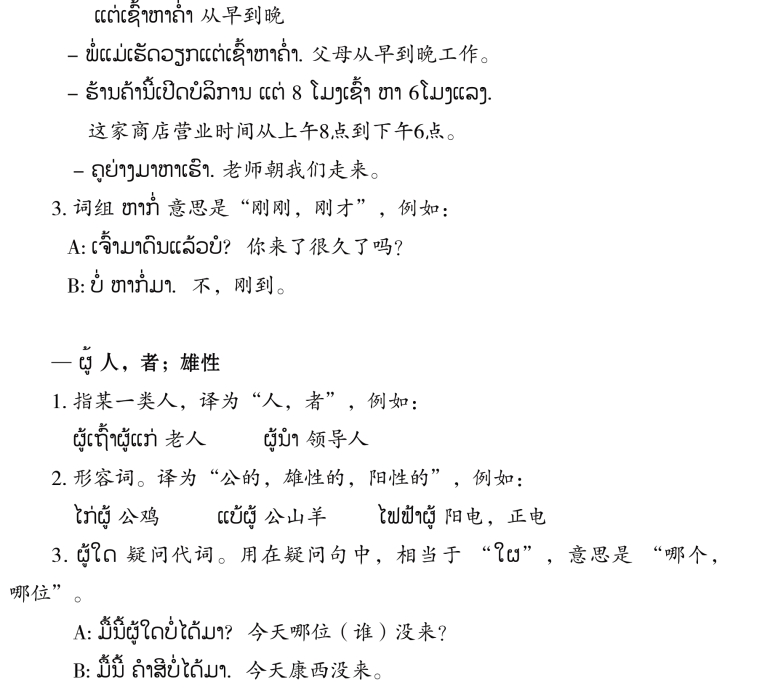 ແຕ່ເຊົ້າຫາຄ່ຳ 从早到晚

– ພໍ່ແມ່ເຮັດວຽກແຕ່ເຊົ້າຫາຄ່ຳ. 父母从早到晚工作。

– ຮ້ານຄ້ານີ້ເປີດບໍລິການ ແຕ່ 8 ໂມງເຊົ້າ ຫາ 6ໂມງແລງ. 这家商店营业时间从上午8点到下午6点。

– ຄູຍ່າງມາຫາເຮົາ. 老师朝我们走来。

3. 词组 ຫາກໍ່ 意思是“刚刚，刚才”，例如：

A: ເຈົ້າມາດົນແລ້ວບໍ? 你来了很久了吗?

B: ບໍ່ ຫາກໍ່ມາ. 不，刚到。

— ຜູ້ 人，者；雄性

1. 指某一类人，译为“人，者”，例如：

ຜູ້ເຖົ້າຜູ້ແກ່ 老人　　ຜູ້ນຳ 领导人

2. 形容词。译为“公的，雄性的，阳性的”，例如：

ໄກ່ຜູ້ 公鸡　　ແບ້ຜູ້ 公山羊　　ໄຟຟ້າຜູ້ 阳电，正电

3. ຜູ້ໃດ 疑问代词。用在疑问句中，相当于 “ໃຜ”，意思是 “哪个，哪位”。

A: ມື້ນີ້ຜູ້ໃດບໍ່ໄດ້ມາ? 今天哪位（谁）没来?

B: ມື້ນີ້ ຄຳສີບໍ່ໄດ້ມາ. 今天康西没来。